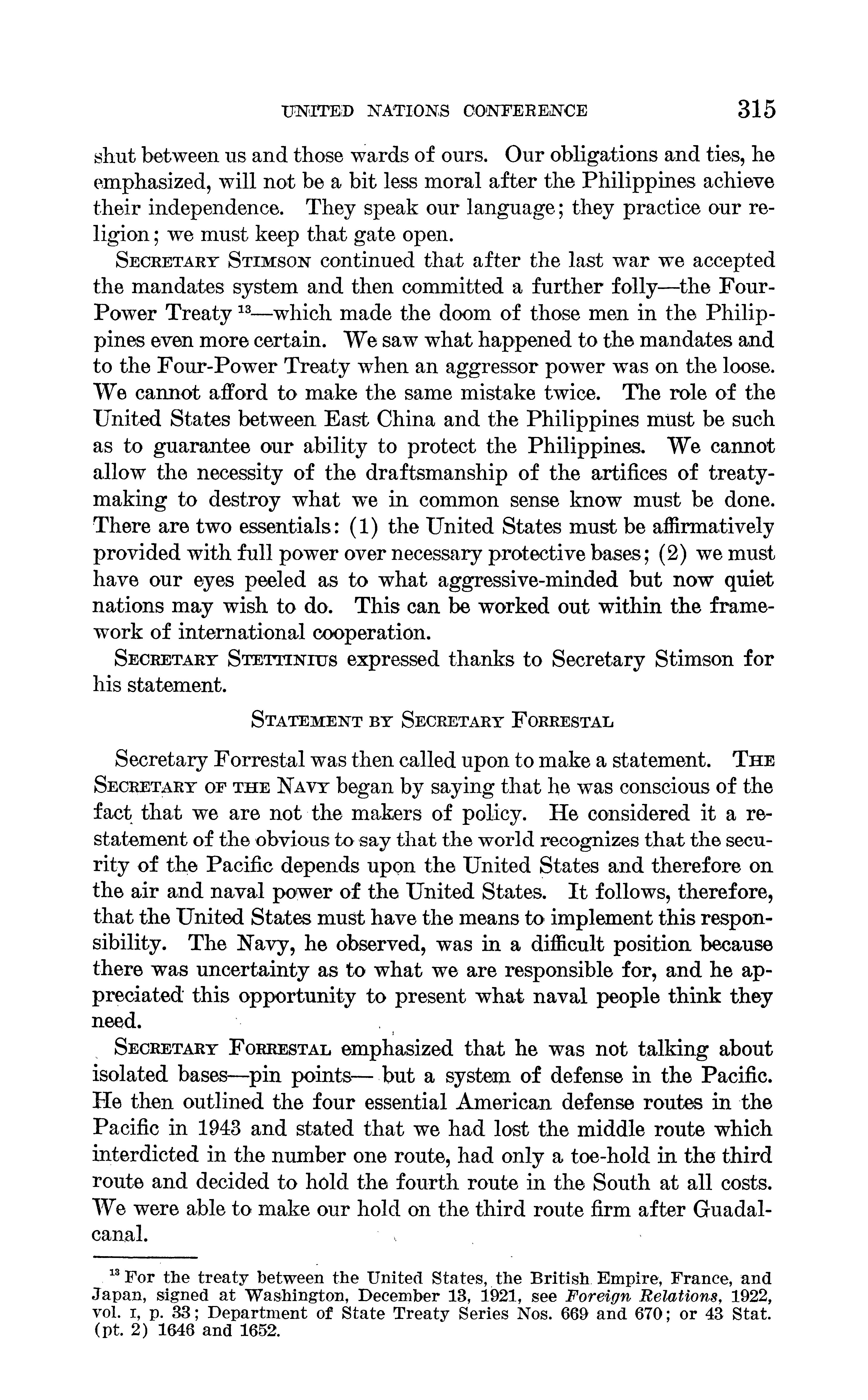 UNITED NATIONS CONFERENCE 315

shut between us and those wards of ours. Our obligations and ties, he emphasized, will not be a bit less moral after the Philippines achieve their independence. They speak our language; they practice our religion; we must keep that gate open.

SECRETARY STIMSON continued that after the last war we accepted the mandates system and then committed a further folly—the Four-Power Treaty $^{13}$—which made the doom of those men in the Philippines even more certain. We saw what happened to the mandates and to the Four-Power Treaty when an aggressor power was on the loose. We cannot afford to make the same mistake twice. The role of the United States between East China and the Philippines must be such as to guarantee our ability to protect the Philippines. We cannot allow the necessity of the draftsmanship of the artifices of treaty-making to destroy what we in common sense know must be done. There are two essentials: (1) the United States must be affirmatively provided with full power over necessary protective bases; (2) we must have our eyes peeled as to what aggressive-minded but now quiet nations may wish to do. This can be worked out within the framework of international cooperation.

SECRETARY STETTINIUS expressed thanks to Secretary Stimson for his statement.

STATEMENT BY SECRETARY FORRESTAL

Secretary Forrestal was then called upon to make a statement. THE SECRETARY OF THE NAVY began by saying that he was conscious of the fact that we are not the makers of policy. He considered it a restatement of the obvious to say that the world recognizes that the security of the Pacific depends upon the United States and therefore on the air and naval power of the United States. It follows, therefore, that the United States must have the means to implement this responsibility. The Navy, he observed, was in a difficult position because there was uncertainty as to what we are responsible for, and he appreciated this opportunity to present what naval people think they need.

SECRETARY FORRESTAL emphasized that he was not talking about isolated bases—pin points— but a system of defense in the Pacific. He then outlined the four essential American defense routes in the Pacific in 1943 and stated that we had lost the middle route which interdicted in the number one route, had only a toe-hold in the third route and decided to hold the fourth route in the South at all costs. We were able to make our hold on the third route firm after Guadalcanal.

$^{13}$ For the treaty between the United States, the British Empire, France, and Japan, signed at Washington, December 13, 1921, see Foreign Relations, 1922, vol. I, p. 33; Department of State Treaty Series Nos. 669 and 670; or 43 Stat. (pt. 2) 1646 and 1652.